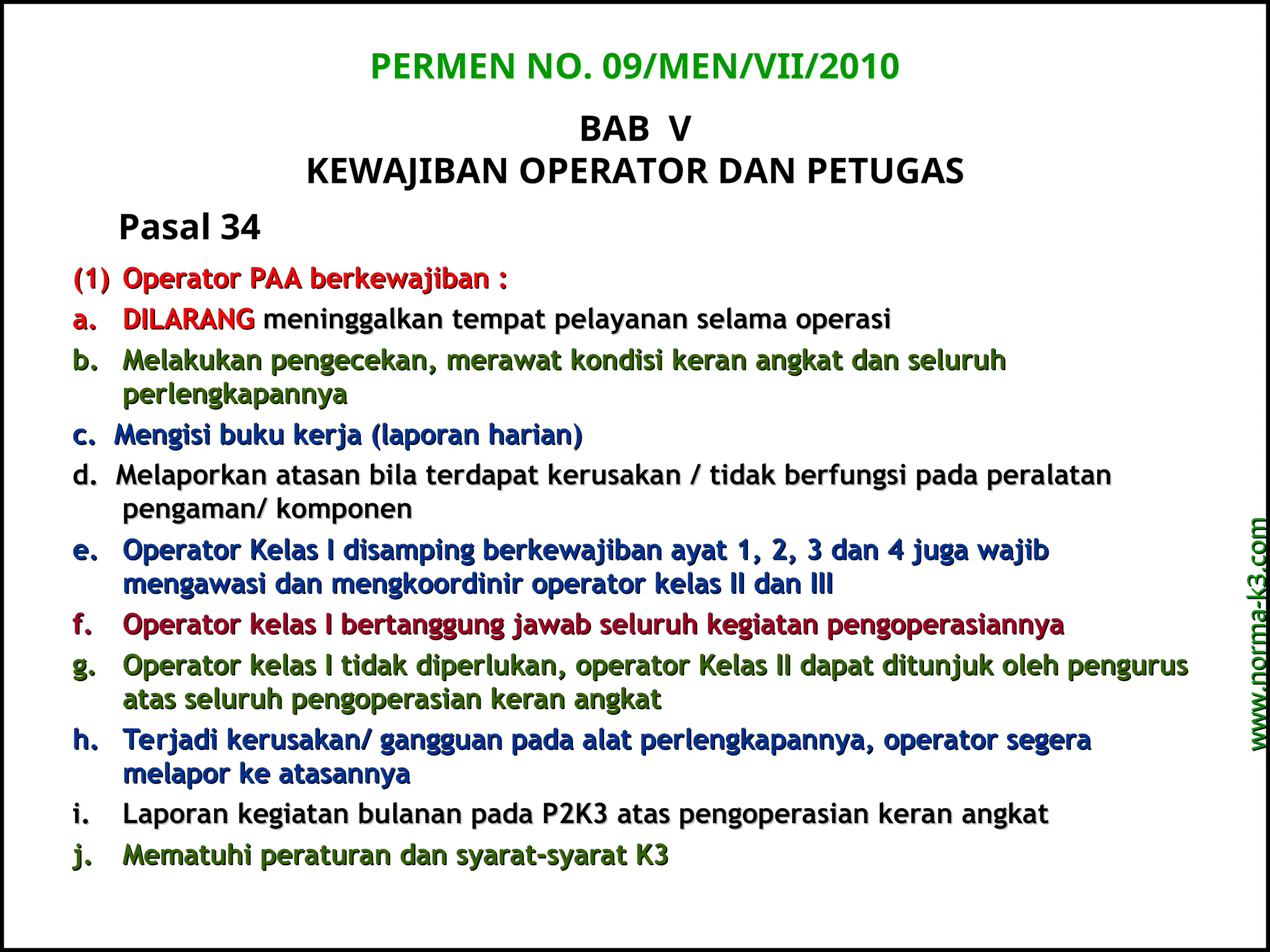 PERMEN NO. 09/MEN/VII/2010

BAB V
KEWAJIBAN OPERATOR DAN PETUGAS

Pasal 34

(1) Operator PAA berkewajiban :

a. DILARANG meninggalkan tempat pelayanan selama operasi

b. Melakukan pengecekan, merawat kondisi keran angkat dan seluruh perlengkapannya

c. Mengisi buku kerja (laporan harian)

d. Melaporkan atasan bila terdapat kerusakan / tidak berfungsi pada peralatan pengaman/ komponen

e. Operator Kelas I disamping berkewajiban ayat 1, 2, 3 dan 4 juga wajib mengawasi dan mengkoordinir operator kelas II dan III

f. Operator kelas I bertanggung jawab seluruh kegiatan pengoperasiannya

g. Operator kelas I tidak diperlukan, operator Kelas II dapat ditunjuk oleh pengurus atas seluruh pengoperasian keran angkat

h. Terjadi kerusakan/ gangguan pada alat perlengkapannya, operator segera melapor ke atasannya

i. Laporan kegiatan bulanan pada P2K3 atas pengoperasian keran angkat

j. Mematuhi peraturan dan syarat-syarat K3

www.norma-k3.com